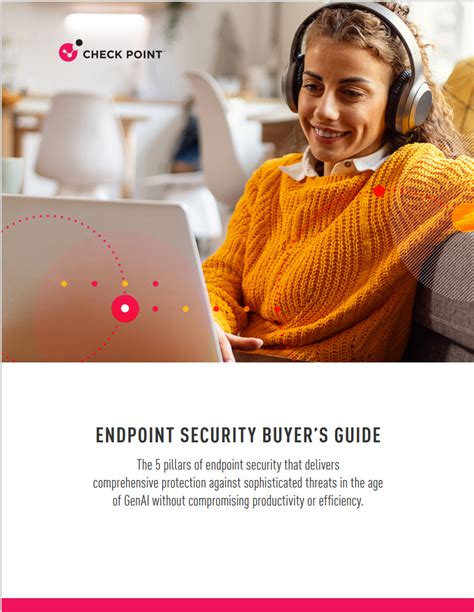 CHECK POINT

ENDPOINT SECURITY BUYER'S GUIDE

The 5 pillars of endpoint security that delivers comprehensive protection against sophisticated threats in the age of GenAI without compromising productivity or efficiency.